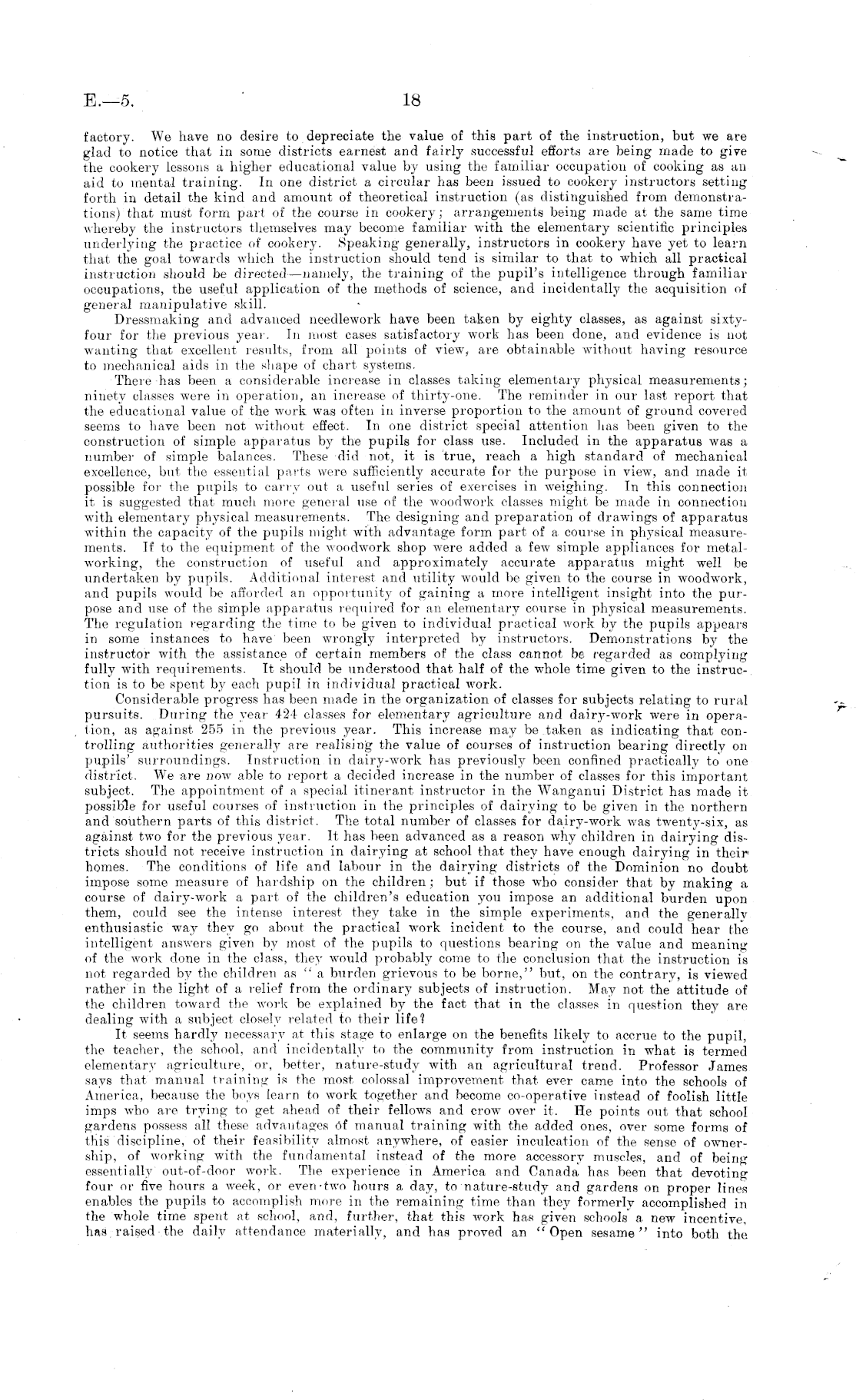 E.—5. 18

factory. We have no desire to depreciate the value of this part of the instruction, but we are glad to notice that in some districts earnest and fairly successful efforts are being made to give the cookery lessons a higher educational value by using the familiar occupation of cooking as an aid to mental training. In one district a circular has been issued to cookery instructors setting forth in detail the kind and amount of theoretical instruction (as distinguished from demonstrations) that must form part of the course in cookery; arrangements being made at the same time whereby the instructors themselves may become familiar with the elementary scientific principles underlying the practice of cookery. Speaking generally, instructors in cookery have yet to learn that the goal towards which the instruction should tend is similar to that to which all practical instruction should be directed—namely, the training of the pupil's intelligence through familiar occupations, the useful application of the methods of science, and incidentally the acquisition of general manipulative skill.

Dressmaking and advanced needlework have been taken by eighty classes, as against sixty-four for the previous year. In most cases satisfactory work has been done, and evidence is not wanting that excellent results, from all points of view, are obtainable without having resource to mechanical aids in the shape of chart systems.

There has been a considerable increase in classes taking elementary physical measurements; ninety classes were in operation, an increase of thirty-one. The reminder in our last report that the educational value of the work was often in inverse proportion to the amount of ground covered seems to have been not without effect. In one district special attention has been given to the construction of simple apparatus by the pupils for class use. Included in the apparatus was a number of simple balances. These did not, it is true, reach a high standard of mechanical excellence, but the essential parts were sufficiently accurate for the purpose in view, and made it possible for the pupils to carry out a useful series of exercises in weighing. In this connection it is suggested that much more general use of the woodwork classes might be made in connection with elementary physical measurements. The designing and preparation of drawings of apparatus within the capacity of the pupils might with advantage form part of a course in physical measurements. If to the equipment of the woodwork shop were added a few simple appliances for metal-working, the construction of useful and approximately accurate apparatus might well be undertaken by pupils. Additional interest and utility would be given to the course in woodwork, and pupils would be afforded an opportunity of gaining a more intelligent insight into the purpose and use of the simple apparatus required for an elementary course in physical measurements. The regulation regarding the time to be given to individual practical work by the pupils appears in some instances to have been wrongly interpreted by instructors. Demonstrations by the instructor with the assistance of certain members of the class cannot be regarded as complying fully with requirements. It should be understood that half of the whole time given to the instruction is to be spent by each pupil in individual practical work.

Considerable progress has been made in the organization of classes for subjects relating to rural pursuits. During the year 424 classes for elementary agriculture and dairy-work were in operation, as against 255 in the previous year. This increase may be taken as indicating that controlling authorities generally are realising the value of courses of instruction bearing directly on pupils' surroundings. Instruction in dairy-work has previously been confined practically to one district. We are now able to report a decided increase in the number of classes for this important subject. The appointment of a special itinerant instructor in the Wanganui District has made it possible for useful courses of instruction in the principles of dairying to be given in the northern and southern parts of this district. The total number of classes for dairy-work was twenty-six, as against two for the previous year. It has been advanced as a reason why children in dairying districts should not receive instruction in dairying at school that they have enough dairying in their homes. The conditions of life and labour in the dairying districts of the Dominion no doubt impose some measure of hardship on the children; but if those who consider that by making a course of dairy-work a part of the children's education you impose an additional burden upon them, could see the intense interest they take in the simple experiments, and the generally enthusiastic way they go about the practical work incident to the course, and could hear the intelligent answers given by most of the pupils to questions bearing on the value and meaning of the work done in the class, they would probably come to the conclusion that the instruction is not regarded by the children as "a burden grievous to be borne," but, on the contrary, is viewed rather in the light of a relief from the ordinary subjects of instruction. May not the attitude of the children toward the work be explained by the fact that in the classes in question they are dealing with a subject closely related to their life?

It seems hardly necessary at this stage to enlarge on the benefits likely to accrue to the pupil, the teacher, the school, and incidentally to the community from instruction in what is termed elementary agriculture, or, better, nature-study with an agricultural trend. Professor James says that manual training is the most colossal improvement that ever came into the schools of America, because the boys learn to work together and become co-operative instead of foolish little imps who are trying to get ahead of their fellows and crow over it. He points out that school gardens possess all these advantages of manual training with the added ones, over some forms of this discipline, of their feasibility almost anywhere, of easier inculcation of the sense of ownership, of working with the fundamental instead of the more accessory muscles, and of being essentially out-of-door work. The experience in America and Canada has been that devoting four or five hours a week, or even two hours a day, to nature-study and gardens on proper lines enables the pupils to accomplish more in the remaining time than they formerly accomplished in the whole time spent at school, and, further, that this work has given schools a new incentive, has raised the daily attendance materially, and has proved an "Open sesame" into both the